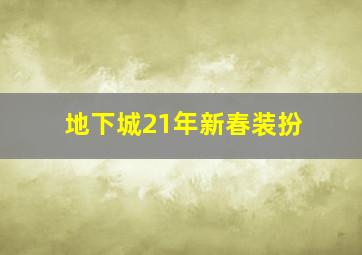 地下城21年新春装扮